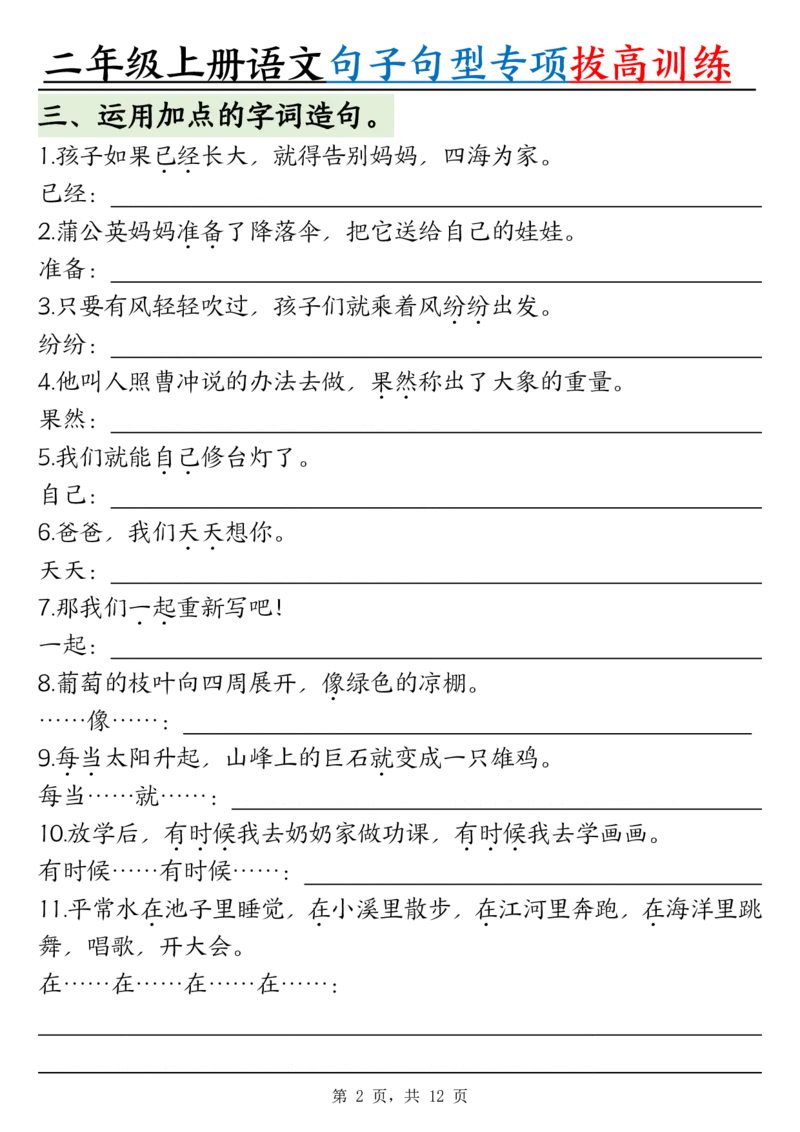 二年级上册语文句子句型专项拔高训练

三、运用加点的字词造句。

1.孩子如果已经长大，就得告别妈妈，四海为家。

已经：

2.蒲公英妈妈准备了降落伞，把它送给自己的娃娃。

准备：

3.只要有风轻轻吹过，孩子们就乘着风纷纷出发。

纷纷：

4.他叫人照曹冲说的办法去做，果然称出了大象的重量。

果然：

5.我们就能自己修台灯了。

自己：

6.爸爸，我们天天想你。

天天：

7.那我们一起重新写吧！

一起：

8.葡萄的枝叶向四周展开，像绿色的凉棚。

……像……：

9.每当太阳升起，山峰上的巨石就变成一只雄鸡。

每当……就……：

10.放学后，有时候我去奶奶家做功课，有时候我去学画画。

有时候……有时候……：

11.平常水在池子里睡觉，在小溪里散步，在江河里奔跑，在海洋里跳舞，唱歌，开大会。

在……在……在……在……：

第 2 页，共 12 页